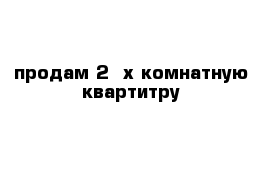 продам 2  х комнатную квартитру